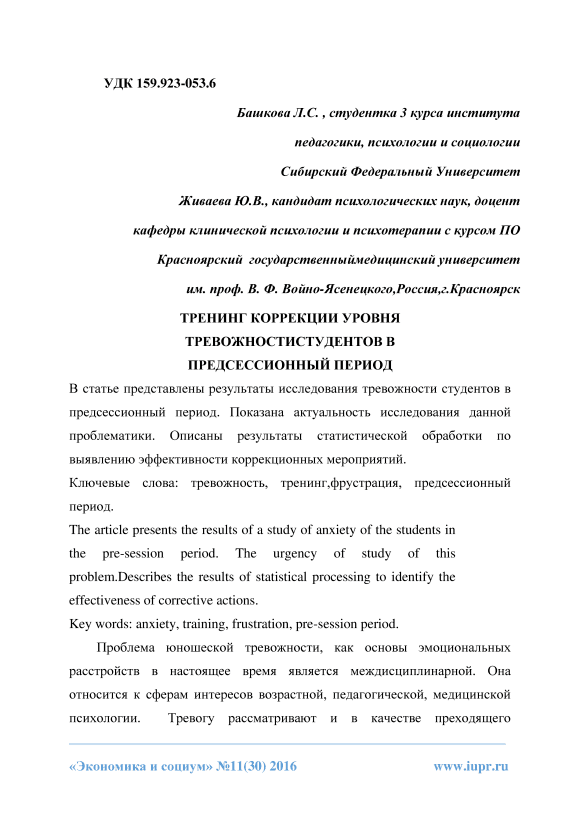 УДК 159.923-053.6

Башкова Л.С. , студентка 3 курса института педагогики, психологии и социологии Сибирский Федеральный Университет

Живаева Ю.В., кандидат психологических наук, доцент кафедры клинической психологии и психотерапии с курсом ПО Красноярский государственныймедицинский университет им. проф. В. Ф. Войно-Ясенецкого,Россия,г.Красноярск

ТРЕНИНГ КОРРЕКЦИИ УРОВНЯ ТРЕВОЖНОСТИСТУДЕНТОВ В ПРЕДСЕССИОННЫЙ ПЕРИОД

В статье представлены результаты исследования тревожности студентов в предсессионный период. Показана актуальность исследования данной проблематики. Описаны результаты статистической обработки по выявлению эффективности коррекционных мероприятий.

Ключевые слова: тревожность, тренинг,фрустрация, предсессионный период.

The article presents the results of a study of anxiety of the students in the pre-session period. The urgency of study of this problem.Describes the results of statistical processing to identify the effectiveness of corrective actions.

Key words: anxiety, training, frustration, pre-session period.

Проблема юношеской тревожности, как основы эмоциональных расстройств в настоящее время является междисциплинарной. Она относится к сферам интересов возрастной, педагогической, медицинской психологии. Тревогу рассматривают и в качестве преходящего

«Экономика и социум» №11(30) 2016 www.iupr.ru